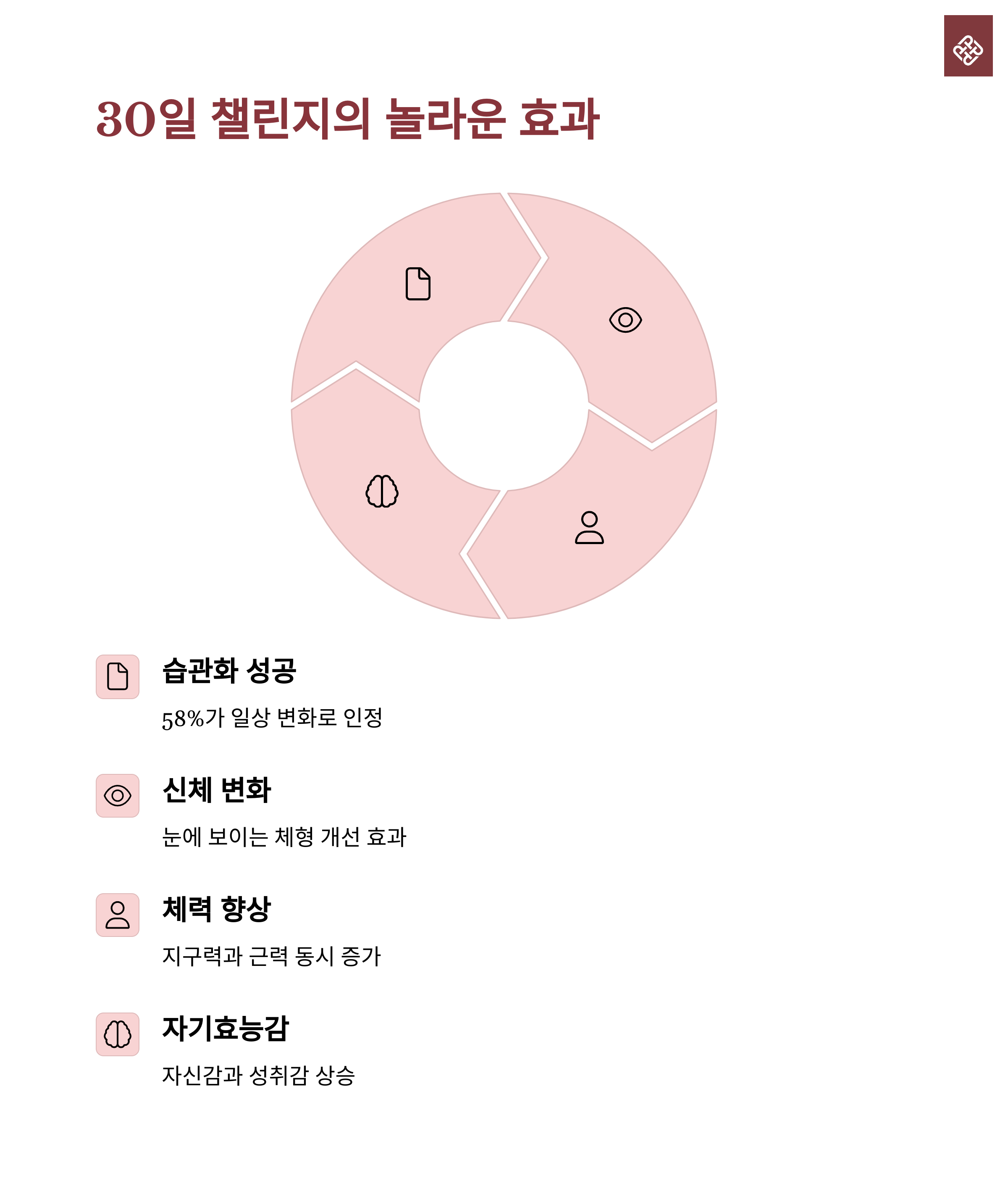 30일 챌린지의 놀라운 효과

습관화 성공

58%가 일상 변화로 인정

신체 변화

눈에 보이는 체형 개선 효과

체력 향상

지구력과 근력 동시 증가

자기효능감

자신감과 성취감 상승